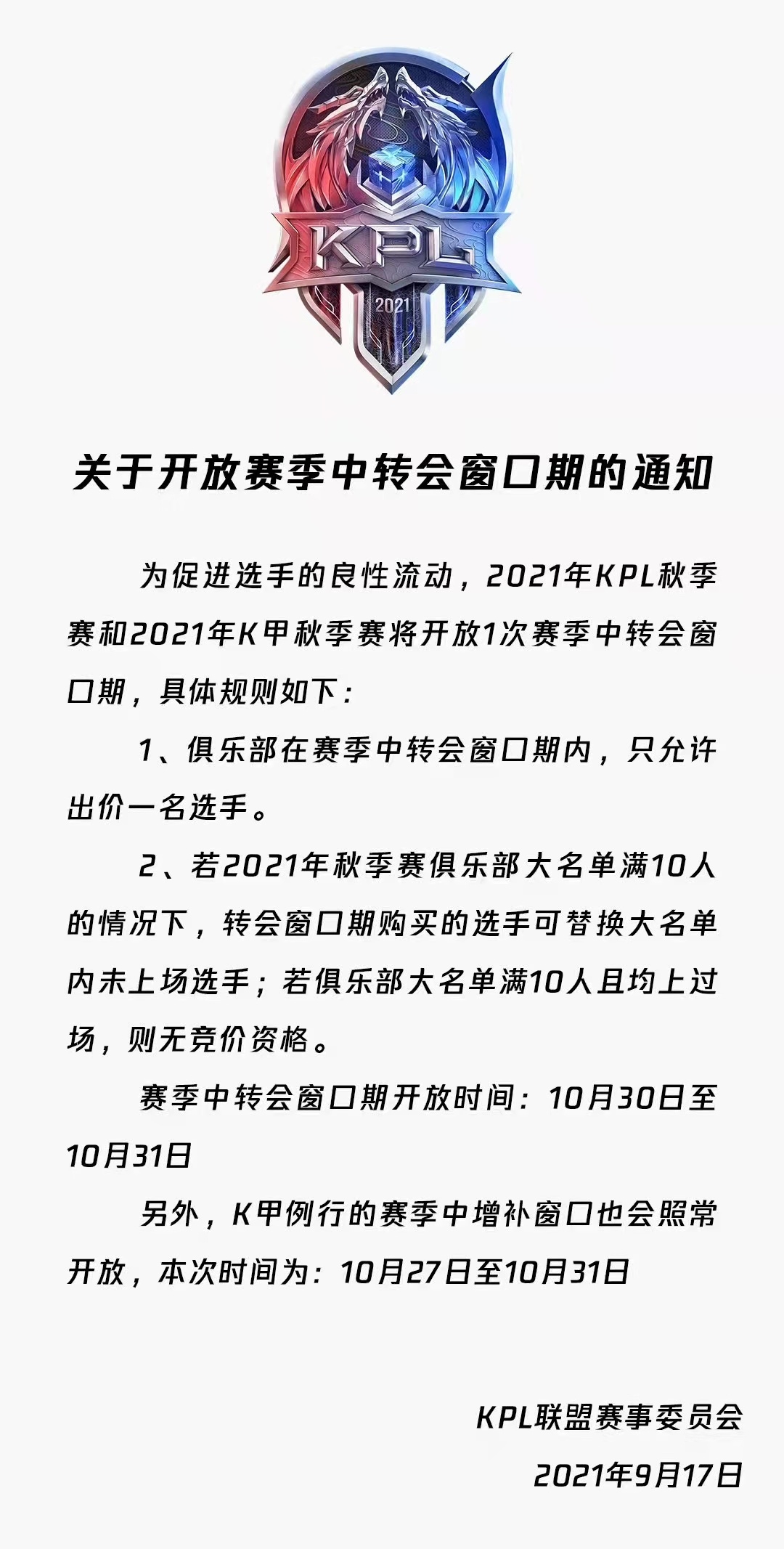 KPL
2021

关于开放赛季中转会窗口期的通知

为促进选手的良性流动，2021年KPL秋季赛和2021年K甲秋季赛将开放1次赛季中转会窗口期，具体规则如下：

1、俱乐部在赛季中转会窗口期内，只允许出价一名选手。

2、若2021年秋季赛俱乐部大名单满10人的情况下，转会窗口期购买的选手可替换大名单内未上场选手；若俱乐部大名单满10人且均上过场，则无竞价资格。

赛季中转会窗口期开放时间：10月30日至10月31日

另外，K甲例行的赛季中增补窗口也会照常开放，本次时间为：10月27日至10月31日

KPL联盟赛事委员会
2021年9月17日